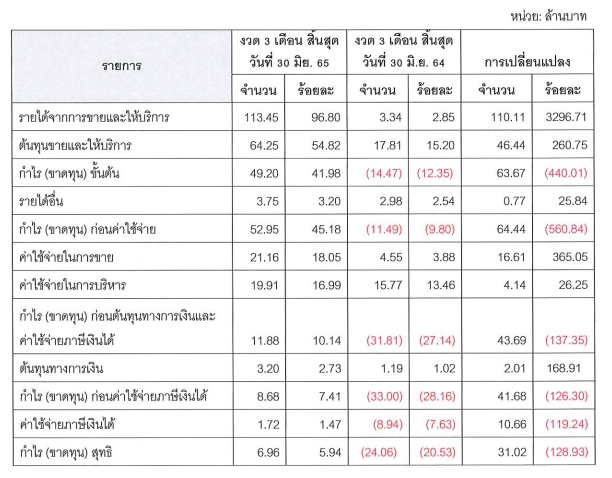 หน่วย: ล้านบาท

| รายการ | งวด 3 เดือน สิ้นสุด วันที่ 30 มิย. 65 | | งวด 3 เดือน สิ้นสุด วันที่ 30 มิ.ย. 64 | | การเปลี่ยนแปลง | |
|---|---|---|---|---|---|---|
| | จำนวน | ร้อยละ | จำนวน | ร้อยละ | จำนวน | ร้อยละ |
| รายได้จากการขายและให้บริการ | 113.45 | 96.80 | 3.34 | 2.85 | 110.11 | 3296.71 |
| ต้นทุนขายและให้บริการ | 64.25 | 54.82 | 17.81 | 15.20 | 46.44 | 260.75 |
| กำไร (ขาดทุน) ขั้นต้น | 49.20 | 41.98 | (14.47) | (12.35) | 63.67 | (440.01) |
| รายได้อื่น | 3.75 | 3.20 | 2.98 | 2.54 | 0.77 | 25.84 |
| กำไร (ขาดทุน) ก่อนค่าใช้จ่าย | 52.95 | 45.18 | (11.49) | (9.80) | 64.44 | (560.84) |
| ค่าใช้จ่ายในการขาย | 21.16 | 18.05 | 4.55 | 3.88 | 16.61 | 365.05 |
| ค่าใช้จ่ายในการบริหาร | 19.91 | 16.99 | 15.77 | 13.46 | 4.14 | 26.25 |
| กำไร (ขาดทุน) ก่อนต้นทุนทางการเงินและค่าใช้จ่ายภาษีเงินได้ | 11.88 | 10.14 | (31.81) | (27.14) | 43.69 | (137.35) |
| ต้นทุนทางการเงิน | 3.20 | 2.73 | 1.19 | 1.02 | 2.01 | 168.91 |
| กำไร (ขาดทุน) ก่อนค่าใช้จ่ายภาษีเงินได้ | 8.68 | 7.41 | (33.00) | (28.16) | 41.68 | (126.30) |
| ค่าใช้จ่ายภาษีเงินได้ | 1.72 | 1.47 | (8.94) | (7.63) | 10.66 | (119.24) |
| กำไร (ขาดทุน) สุทธิ | 6.96 | 5.94 | (24.06) | (20.53) | 31.02 | (128.93) |